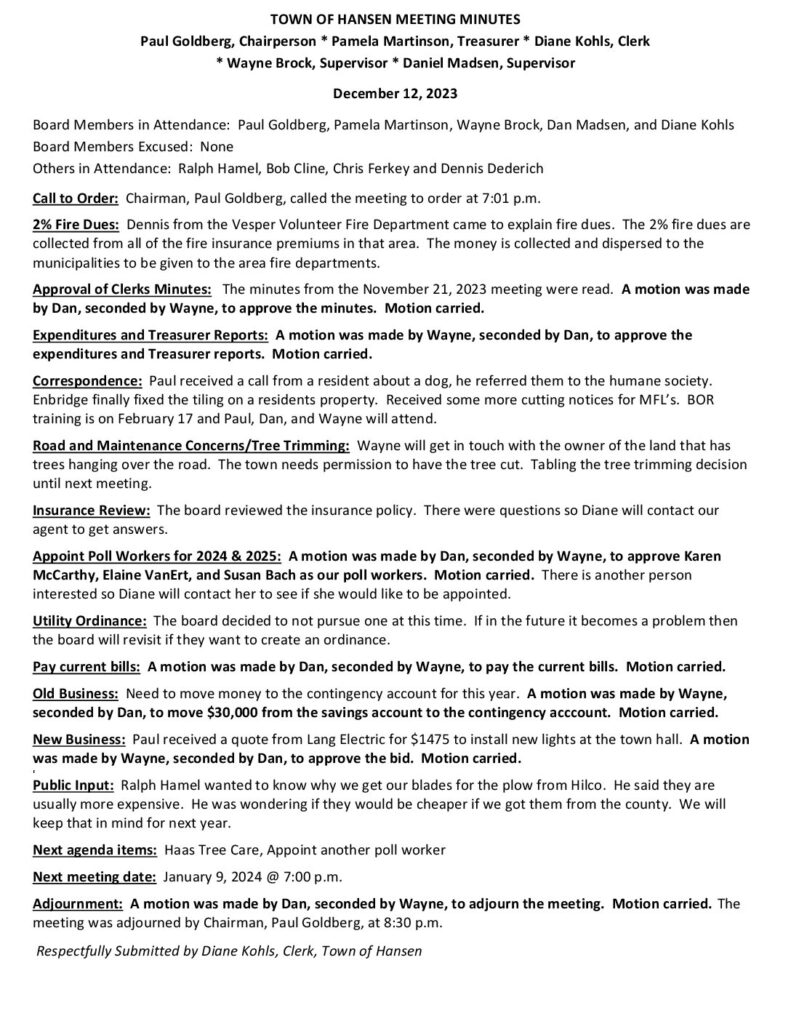 TOWN OF HANSEN MEETING MINUTES
Paul Goldberg, Chairperson * Pamela Martinson, Treasurer * Diane Kohls, Clerk * Wayne Brock, Supervisor * Daniel Madsen, Supervisor

December 12, 2023

Board Members in Attendance: Paul Goldberg, Pamela Martinson, Wayne Brock, Dan Madsen, and Diane Kohls
Board Members Excused: None
Others in Attendance: Ralph Hamel, Bob Cline, Chris Ferkey and Dennis Dederich

Call to Order: Chairman, Paul Goldberg, called the meeting to order at 7:01 p.m.

2% Fire Dues: Dennis from the Vesper Volunteer Fire Department came to explain fire dues. The 2% fire dues are collected from all of the fire insurance premiums in that area. The money is collected and dispersed to the municipalities to be given to the area fire departments.

Approval of Clerks Minutes: The minutes from the November 21, 2023 meeting were read. A motion was made by Dan, seconded by Wayne, to approve the minutes. Motion carried.

Expenditures and Treasurer Reports: A motion was made by Wayne, seconded by Dan, to approve the expenditures and Treasurer reports. Motion carried.

Correspondence: Paul received a call from a resident about a dog, he referred them to the humane society. Enbridge finally fixed the tiling on a residents property. Received some more cutting notices for MFL's. BOR training is on February 17 and Paul, Dan, and Wayne will attend.

Road and Maintenance Concerns/Tree Trimming: Wayne will get in touch with the owner of the land that has trees hanging over the road. The town needs permission to have the tree cut. Tabling the tree trimming decision until next meeting.

Insurance Review: The board reviewed the insurance policy. There were questions so Diane will contact our agent to get answers.

Appoint Poll Workers for 2024 & 2025: A motion was made by Dan, seconded by Wayne, to approve Karen McCarthy, Elaine VanErt, and Susan Bach as our poll workers. Motion carried. There is another person interested so Diane will contact her to see if she would like to be appointed.

Utility Ordinance: The board decided to not pursue one at this time. If in the future it becomes a problem then the board will revisit if they want to create an ordinance.

Pay current bills: A motion was made by Dan, seconded by Wayne, to pay the current bills. Motion carried.

Old Business: Need to move money to the contingency account for this year. A motion was made by Wayne, seconded by Dan, to move $30,000 from the savings account to the contingency acccount. Motion carried.

New Business: Paul received a quote from Lang Electric for $1475 to install new lights at the town hall. A motion was made by Wayne, seconded by Dan, to approve the bid. Motion carried.

Public Input: Ralph Hamel wanted to know why we get our blades for the plow from Hilco. He said they are usually more expensive. He was wondering if they would be cheaper if we got them from the county. We will keep that in mind for next year.

Next agenda items: Haas Tree Care, Appoint another poll worker

Next meeting date: January 9, 2024 @ 7:00 p.m.

Adjournment: A motion was made by Dan, seconded by Wayne, to adjourn the meeting. Motion carried. The meeting was adjourned by Chairman, Paul Goldberg, at 8:30 p.m.

Respectfully Submitted by Diane Kohls, Clerk, Town of Hansen